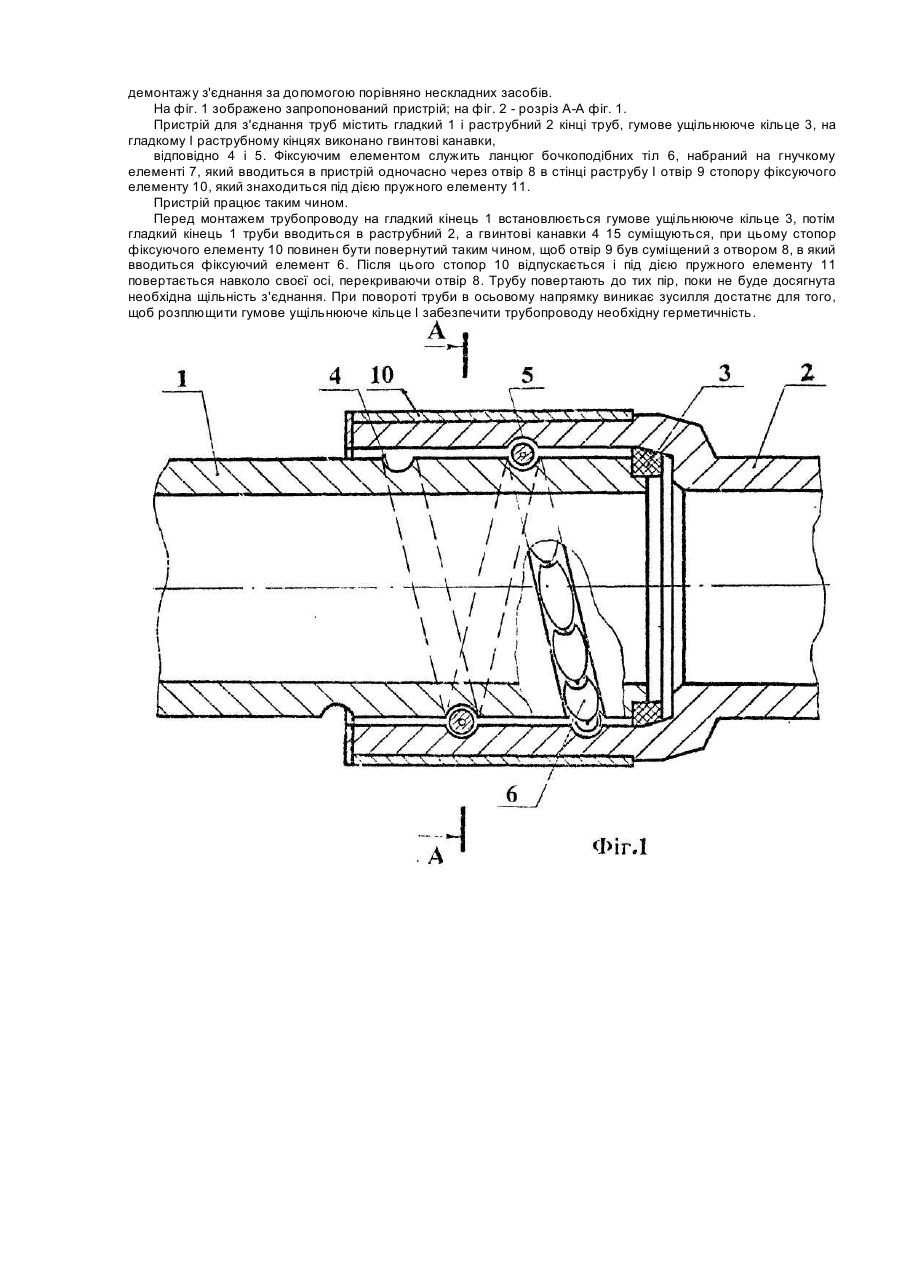 демонтажу з'єднання за допомогою порівняно нескладних засобів.

На фіг. 1 зображено запропонований пристрій; на фіг. 2 - розріз А-А фіг. 1.

Пристрій для з'єднання труб містить гладкий 1 і раструбний 2 кінці труб, гумове ущільнююче кільце 3, на гладкому І раструбному кінцях виконано гвинтові канавки,

відповідно 4 і 5. Фіксуючим елементом служить ланцюг бочкоподібних тіл 6, набраний на гнучкому елементі 7, який вводиться в пристрій одночасно через отвір 8 в стінці раструбу І отвір 9 стопору фіксуючого елементу 10, який знаходиться під дією пружного елементу 11.

Пристрій працює таким чином.

Перед монтажем трубопроводу на гладкий кінець 1 встановлюється гумове ущільнююче кільце 3, потім гладкий кінець 1 труби вводиться в раструбний 2, а гвинтові канавки 4 15 суміщуються, при цьому стопор фіксуючого елементу 10 повинен бути повернутий таким чином, щоб отвір 9 був суміщений з отвором 8, в який вводиться фіксуючий елемент 6. Після цього стопор 10 відпускається і під дією пружного елементу 11 повертається навколо своєї осі, перекриваючи отвір 8. Трубу повертають до тих пір, поки не буде досягнута необхідна щільність з'єднання. При повороті труби в осьовому напрямку виникає зусилля достатнє для того, щоб розплющити гумове ущільнююче кільце І забезпечити трубопроводу необхідну герметичність.

A

1

4

10

5

3

2

6

A

Фіг.1